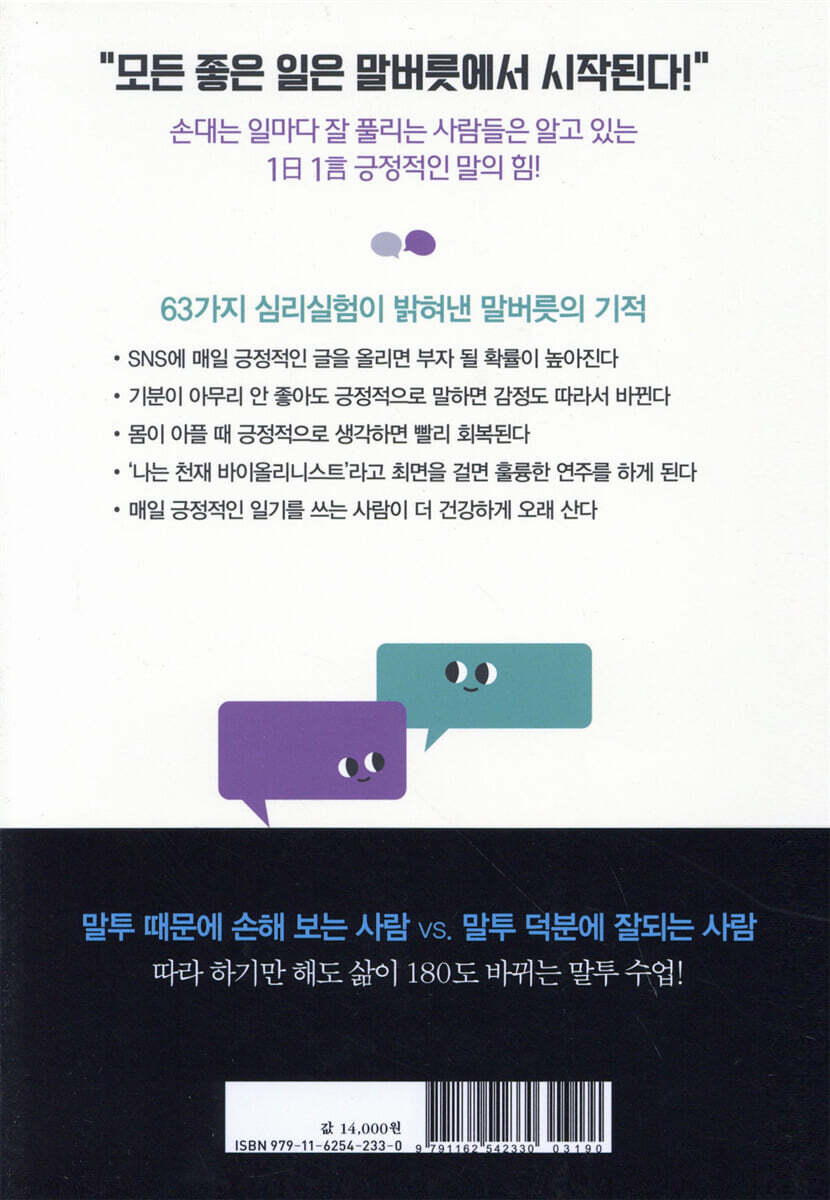 "모든 좋은 일은 말버릇에서 시작된다!"

손대는 일마다 잘 풀리는 사람들은 알고 있는 1日 1言 긍정적인 말의 힘!

63가지 심리실험이 밝혀낸 말버릇의 기적

• SNS에 매일 긍정적인 글을 올리면 부자 될 확률이 높아진다
• 기분이 아무리 안 좋아도 긍정적으로 말하면 감정도 따라서 바뀐다
• 몸이 아플 때 긍정적으로 생각하면 빨리 회복된다
• '나는 천재 바이올리니스트'라고 최면을 걸면 훌륭한 연주를 하게 된다
• 매일 긍정적인 일기를 쓰는 사람이 더 건강하게 오래 산다

말투 때문에 손해 보는 사람 vs. 말투 덕분에 잘되는 사람
따라 하기만 해도 삶이 180도 바뀌는 말투 수업!

값 14,000원
ISBN 979-11-6254-233-0
9 791162 542330 03190